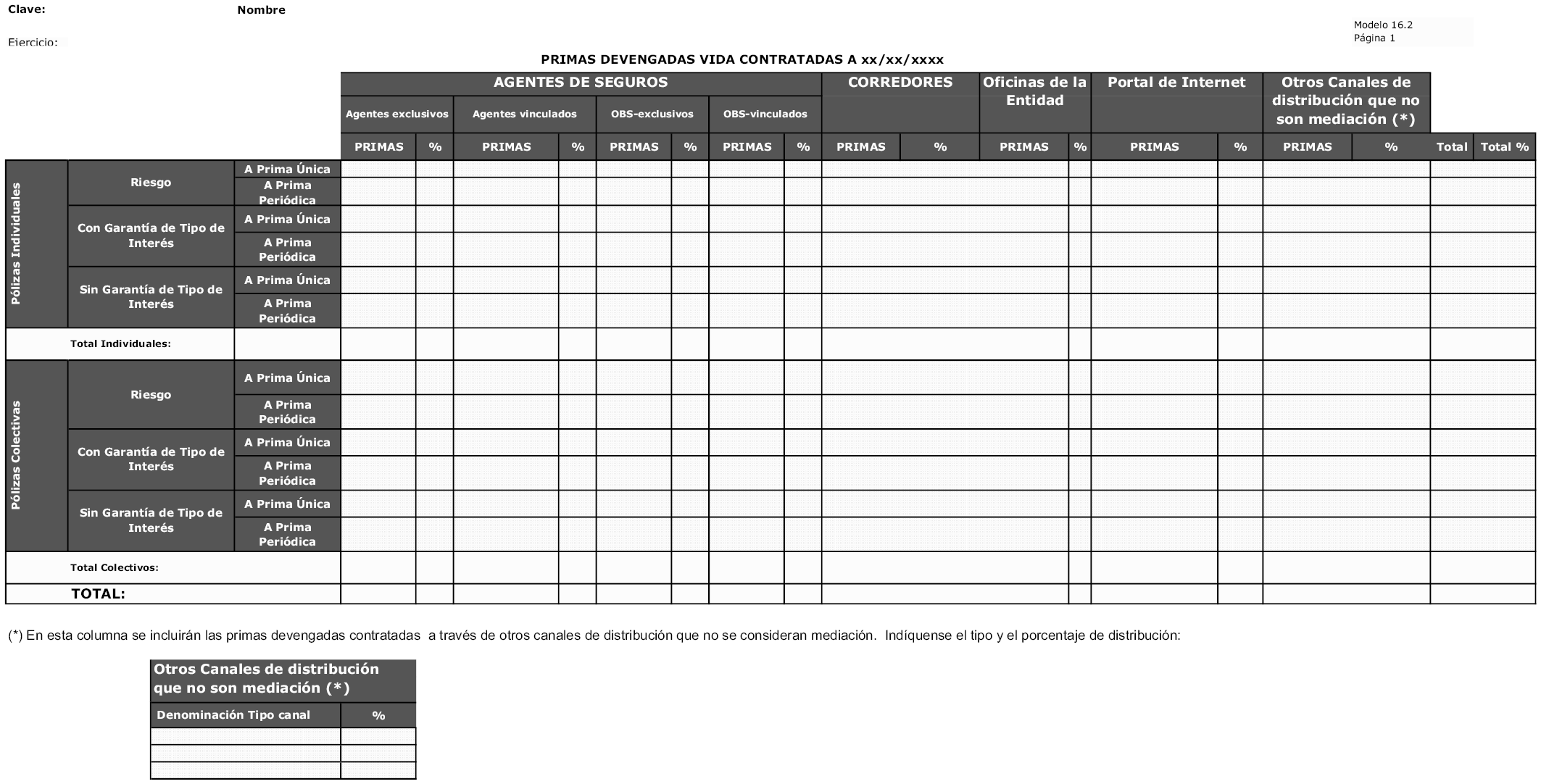 Clave: Nombre

Ejercicio:

Modelo 16.2
Página 1

PRIMAS DEVENGADAS VIDA CONTRATADAS A xx/xx/xxxx

| | | | AGENTES DE SEGUROS | | | | | | | | CORREDORES | | Oficinas de la Entidad | | Portal de Internet | | Otros Canales de distribución que no son mediación (*) | | | |
|---|---|---|---|---|---|---|---|---|---|---|---|---|---|---|---|---|---|---|---|---|
| | | | Agentes exclusivos | | Agentes vinculados | | OBS-exclusivos | | OBS-vinculados | | | | | | | | | | | |
| | | | PRIMAS | % | PRIMAS | % | PRIMAS | % | PRIMAS | % | PRIMAS | % | PRIMAS | % | PRIMAS | % | PRIMAS | % | Total | Total % |
| Pólizas Individuales | Riesgo | A Prima Única | | | | | | | | | | | | | | | | | | |
| | | A Prima Periódica | | | | | | | | | | | | | | | | | | |
| | Con Garantía de Tipo de Interés | A Prima Única | | | | | | | | | | | | | | | | | | |
| | | A Prima Periódica | | | | | | | | | | | | | | | | | | |
| | Sin Garantía de Tipo de Interés | A Prima Única | | | | | | | | | | | | | | | | | | |
| | | A Prima Periódica | | | | | | | | | | | | | | | | | | |
| Total Individuales: | | | | | | | | | | | | | | | | | | | | |
| Pólizas Colectivas | Riesgo | A Prima Única | | | | | | | | | | | | | | | | | | |
| | | A Prima Periódica | | | | | | | | | | | | | | | | | | |
| | Con Garantía de Tipo de Interés | A Prima Única | | | | | | | | | | | | | | | | | | |
| | | A Prima Periódica | | | | | | | | | | | | | | | | | | |
| | Sin Garantía de Tipo de Interés | A Prima Única | | | | | | | | | | | | | | | | | | |
| | | A Prima Periódica | | | | | | | | | | | | | | | | | | |
| Total Colectivos: | | | | | | | | | | | | | | | | | | | | |
| TOTAL: | | | | | | | | | | | | | | | | | | | | |

(*) En esta columna se incluirán las primas devengadas contratadas a través de otros canales de distribución que no se consideran mediación. Indíquense el tipo y el porcentaje de distribución:

| Otros Canales de distribución que no son mediación (*) | |
|---|---|
| Denominación Tipo canal | % |
| | |
| | |
| | |